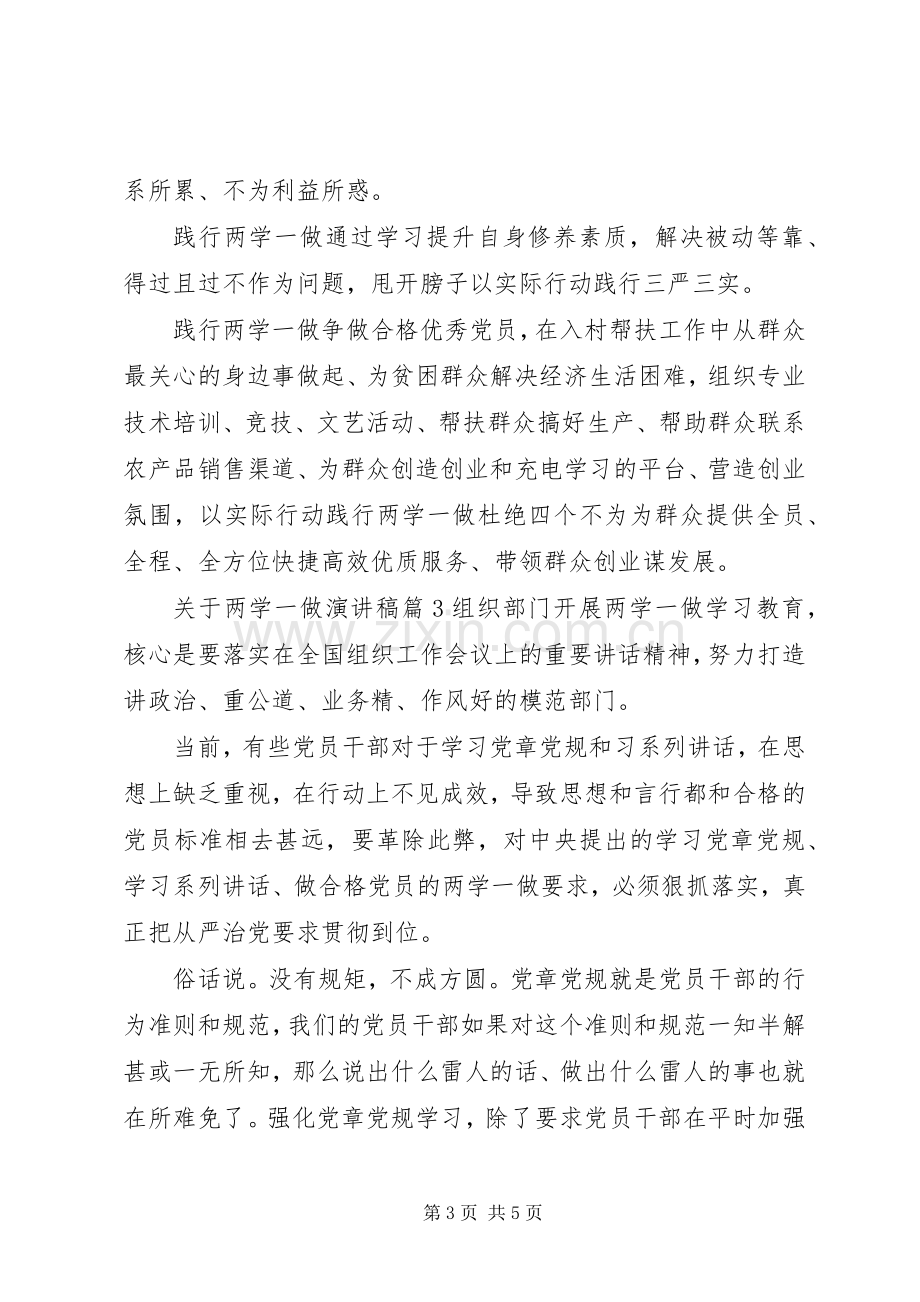 系所累、不为利益所惑。

践行两学一做通过学习提升自身修养素质，解决被动等靠、得过且过不作为问题，甩开膀子以实际行动践行三严三实。

践行两学一做争做合格优秀党员，在入村帮扶工作中从群众最关心的身边事做起、为贫困群众解决经济生活困难，组织专业技术培训、竞技、文艺活动、帮扶群众搞好生产、帮助群众联系农产品销售渠道、为群众创造创业和充电学习的平台、营造创业氛围，以实际行动践行两学一做杜绝四个不为为群众提供全员、全程、全方位快捷高效优质服务、带领群众创业谋发展。

关于两学一做演讲稿篇3组织部门开展两学一做学习教育，核心是要落实在全国组织工作会议上的重要讲话精神，努力打造讲政治、重公道、业务精、作风好的模范部门。

当前，有些党员干部对于学习党章党规和习系列讲话，在思想上缺乏重视，在行动上不见成效，导致思想和言行都和合格的党员标准相去甚远，要革除此弊，对中央提出的学习党章党规、学习系列讲话、做合格党员的两学一做要求，必须狠抓落实，真正把从严治党要求贯彻到位。

俗话说。没有规矩，不成方圆。党章党规就是党员干部的行为准则和规范，我们的党员干部如果对这个准则和规范一知半解甚或一无所知，那么说出什么雷人的话、做出什么雷人的事也就在所难免了。强化党章党规学习，除了要求党员干部在平时加强

第3页 共5页

www.zixin.com.cn